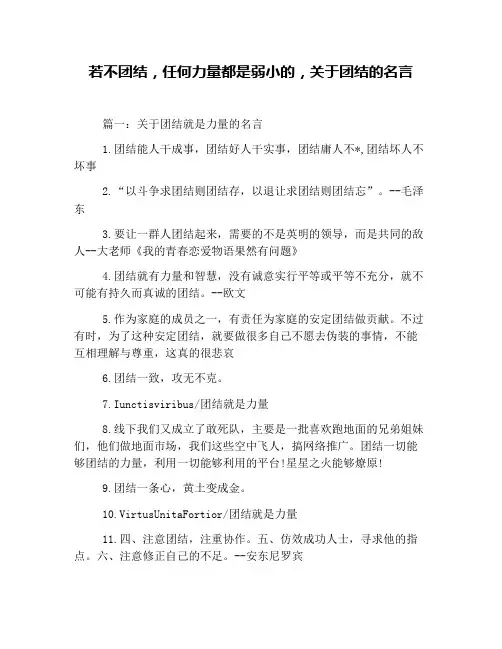 若不团结，任何力量都是弱小的，关于团结的名言

篇一：关于团结就是力量的名言

1.团结能人干成事，团结好人干实事，团结庸人不*,团结坏人不坏事

2.“以斗争求团结则团结存，以退让求团结则团结忘”。--毛泽东

3.要让一群人团结起来，需要的不是英明的领导，而是共同的敌人--大老师《我的青春恋爱物语果然有问题》

4.团结就有力量和智慧，没有诚意实行平等或平等不充分，就不可能有持久而真诚的团结。--欧文

5.作为家庭的成员之一，有责任为家庭的安定团结做贡献。不过有时，为了这种安定团结，就要做很多自己不愿去伪装的事情，不能互相理解与尊重，这真的很悲哀

6.团结一致，攻无不克。

7.Iunctisviribus/团结就是力量

8.线下我们又成立了敢死队，主要是一批喜欢跑地面的兄弟姐妹们，他们做地面市场，我们这些空中飞人，搞网络推广。团结一切能够团结的力量，利用一切能够利用的平台!星星之火能够燎原!

9.团结一条心，黄土变成金。

10.VirtusUnitaFortior/团结就是力量

11.四、注意团结，注重协作。五、仿效成功人士，寻求他的指点。六、注意修正自己的不足。--安东尼罗宾